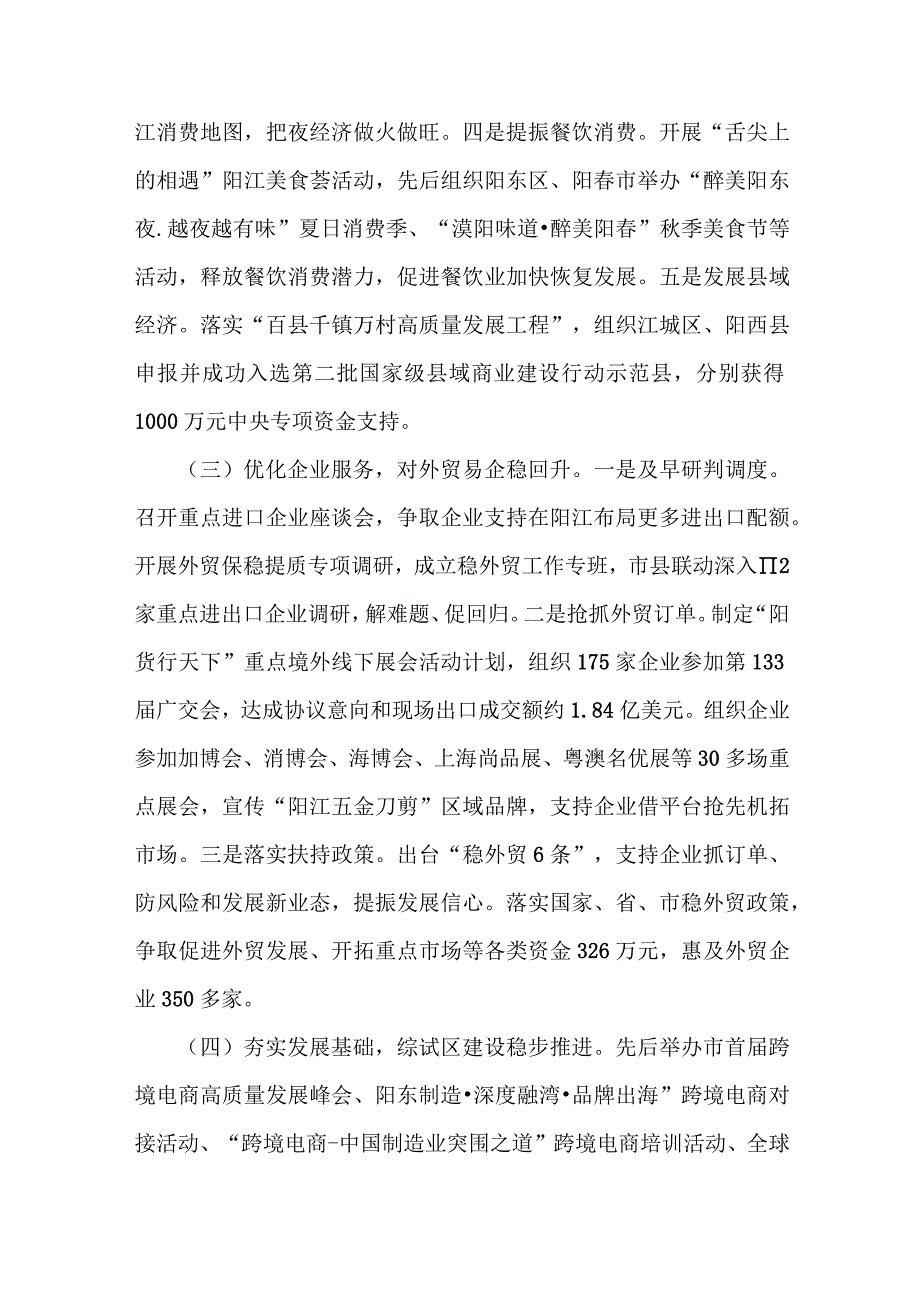 江消费地图，把夜经济做火做旺。四是提振餐饮消费。开展“舌尖上的相遇”阳江美食荟活动，先后组织阳东区、阳春市举办“醉美阳东夜.越夜越有味”夏日消费季、“漠阳味道•醉美阳春”秋季美食节等活动，释放餐饮消费潜力，促进餐饮业加快恢复发展。五是发展县域经济。落实“百县千镇万村高质量发展工程”，组织江城区、阳西县申报并成功入选第二批国家级县域商业建设行动示范县，分别获得1000万元中央专项资金支持。

（三）优化企业服务，对外贸易企稳回升。一是及早研判调度。召开重点进口企业座谈会，争取企业支持在阳江布局更多进出口配额。开展外贸保稳提质专项调研，成立稳外贸工作专班，市县联动深入∏2家重点进出口企业调研，解难题、促回归。二是抢抓外贸订单。制定“阳货行天下”重点境外线下展会活动计划，组织175家企业参加第133届广交会，达成协议意向和现场出口成交额约1.84亿美元。组织企业参加加博会、消博会、海博会、上海尚品展、粤澳名优展等30多场重点展会，宣传“阳江五金刀剪”区域品牌，支持企业借平台抢先机拓市场。三是落实扶持政策。出台“稳外贸6条”，支持企业抓订单、防风险和发展新业态，提振发展信心。落实国家、省、市稳外贸政策，争取促进外贸发展、开拓重点市场等各类资金326万元，惠及外贸企业350多家。

（四）夯实发展基础，综试区建设稳步推进。先后举办市首届跨境电商高质量发展峰会、阳东制造•深度融湾•品牌出海”跨境电商对接活动、“跨境电商-中国制造业突围之道”跨境电商培训活动、全球